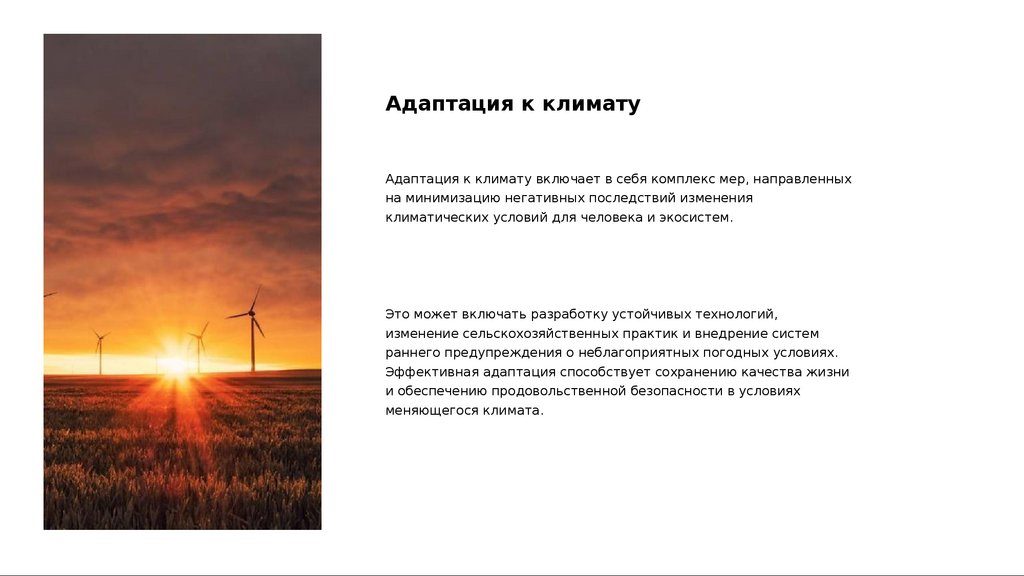 Адаптация к климату

Адаптация к климату включает в себя комплекс мер, направленных на минимизацию негативных последствий изменения климатических условий для человека и экосистем.

Это может включать разработку устойчивых технологий, изменение сельскохозяйственных практик и внедрение систем раннего предупреждения о неблагоприятных погодных условиях. Эффективная адаптация способствует сохранению качества жизни и обеспечению продовольственной безопасности в условиях меняющегося климата.